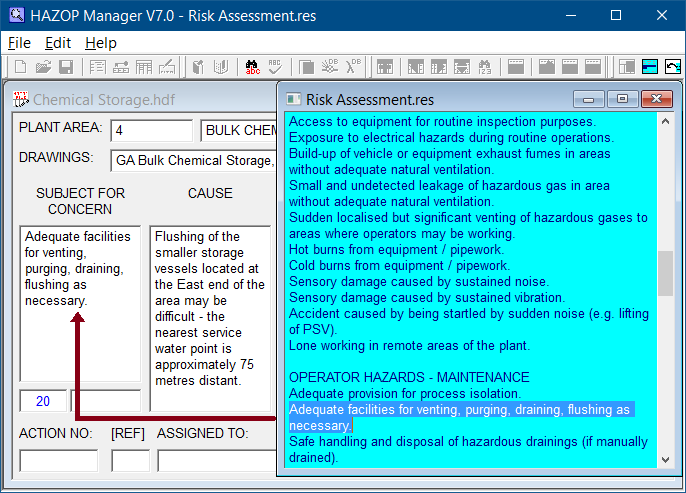 HAZOP Manager V7.0 - Risk Assessment.res

File Edit Help

Chemical Storage.hdf

PLANT AREA: 4 BULK CHEM

DRAWINGS: GA Bulk Chemical Storage,

SUBJECT FOR CONCERN

CAUSE

Adequate facilities for venting, purging, draining, flushing as necessary.

Flushing of the smaller storage vessels located at the East end of the area may be difficult - the nearest service water point is approximately 75 metres distant.

20

ACTION NO: [REF] ASSIGNED TO:

Risk Assessment.res

Access to equipment for routine inspection purposes.
Exposure to electrical hazards during routine operations.
Build-up of vehicle or equipment exhaust fumes in areas without adequate natural ventilation.
Small and undetected leakage of hazardous gas in area without adequate natural ventilation.
Sudden localised but significant venting of hazardous gases to areas where operators may be working.
Hot burns from equipment / pipework.
Cold burns from equipment / pipework.
Sensory damage caused by sustained noise.
Sensory damage caused by sustained vibration.
Accident caused by being startled by sudden noise (e.g. lifting of PSV).
Lone working in remote areas of the plant.

OPERATOR HAZARDS - MAINTENANCE
Adequate provision for process isolation.
Adequate facilities for venting, purging, draining, flushing as necessary.
Safe handling and disposal of hazardous drainings (if manually drained).